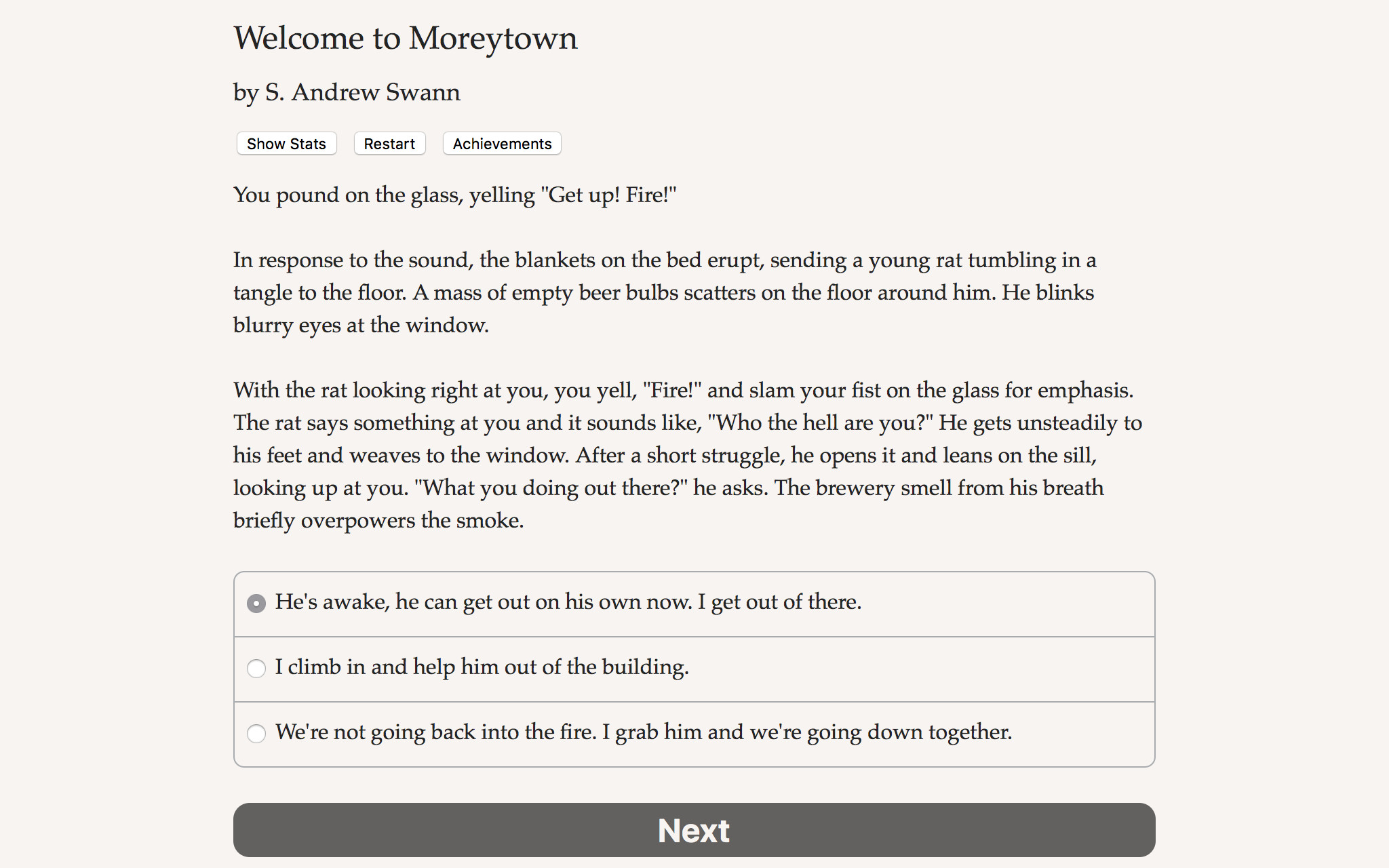 Welcome to Moreytown

by S. Andrew Swann

Show Stats Restart Achievements

You pound on the glass, yelling "Get up! Fire!"

In response to the sound, the blankets on the bed erupt, sending a young rat tumbling in a tangle to the floor. A mass of empty beer bulbs scatters on the floor around him. He blinks blurry eyes at the window.

With the rat looking right at you, you yell, "Fire!" and slam your fist on the glass for emphasis. The rat says something at you and it sounds like, "Who the hell are you?" He gets unsteadily to his feet and weaves to the window. After a short struggle, he opens it and leans on the sill, looking up at you. "What you doing out there?" he asks. The brewery smell from his breath briefly overpowers the smoke.

He's awake, he can get out on his own now. I get out of there.

I climb in and help him out of the building.

We're not going back into the fire. I grab him and we're going down together.

Next